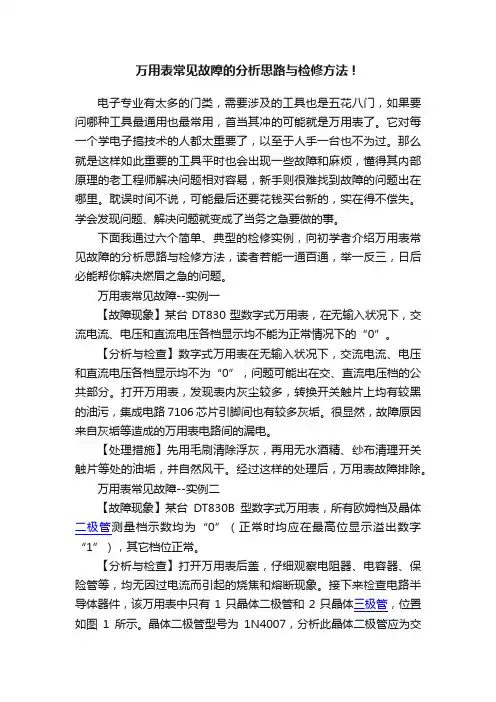 万用表常见故障的分析思路与检修方法！

电子专业有太多的门类，需要涉及的工具也是五花八门，如果要问哪种工具最通用也最常用，首当其冲的可能就是万用表了。它对每一个学电子搞技术的人都太重要了，以至于人手一台也不为过。那么就是这样如此重要的工具平时也会出现一些故障和麻烦，懂得其内部原理的老工程师解决问题相对容易，新手则很难找到故障的问题出在哪里。耽误时间不说，可能最后还要花钱买台新的，实在得不偿失。学会发现问题、解决问题就变成了当务之急要做的事。

下面我通过六个简单、典型的检修实例，向初学者介绍万用表常见故障的分析思路与检修方法，读者若能一通百通，举一反三，日后必能帮你解决燃眉之急的问题。

万用表常见故障--实例一

【故障现象】某台 DT830 型数字式万用表，在无输入状况下，交流电流、电压和直流电压各档显示均不能为正常情况下的“0”。

【分析与检查】数字式万用表在无输入状况下，交流电流、电压和直流电压各档显示均不为“0”，问题可能出在交、直流电压档的公共部分。打开万用表，发现表内灰尘较多，转换开关触片上均有较黑的油污，集成电路 7106 芯片引脚间也有较多灰垢。很显然，故障原因来自灰垢等造成的万用表电路间的漏电。

【处理措施】先用毛刷清除浮灰，再用无水酒精、纱布清理开关触片等处的油垢，并自然风干。经过这样的处理后，万用表故障排除。

万用表常见故障--实例二

【故障现象】某台 DT830B 型数字式万用表，所有欧姆档及晶体二极管测量档示数均为“0”（正常时均应在最高位显示溢出数字“1”），其它档位正常。

【分析与检查】打开万用表后盖，仔细观察电阻器、电容器、保险管等，均无因过电流而引起的烧焦和熔断现象。接下来检查电路半导体器件，该万用表中只有 1 只晶体二极管和 2 只晶体三极管，位置如图 1 所示。晶体二极管型号为 1N4007，分析此晶体二极管应为交